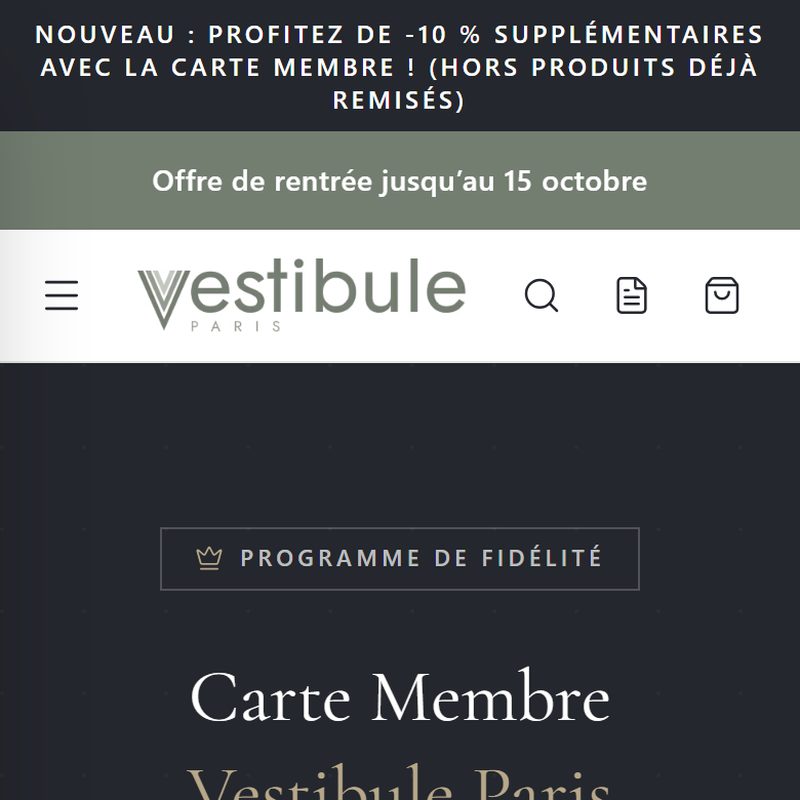 NOUVEAU : PROFITEZ DE -10 % SUPPLÉMENTAIRES AVEC LA CARTE MEMBRE ! (HORS PRODUITS DÉJÀ REMISÉS)

Offre de rentrée jusqu'au 15 octobre

Vestibule
PARIS

PROGRAMME DE FIDÉLITÉ

Carte Membre

Vestibule Paris